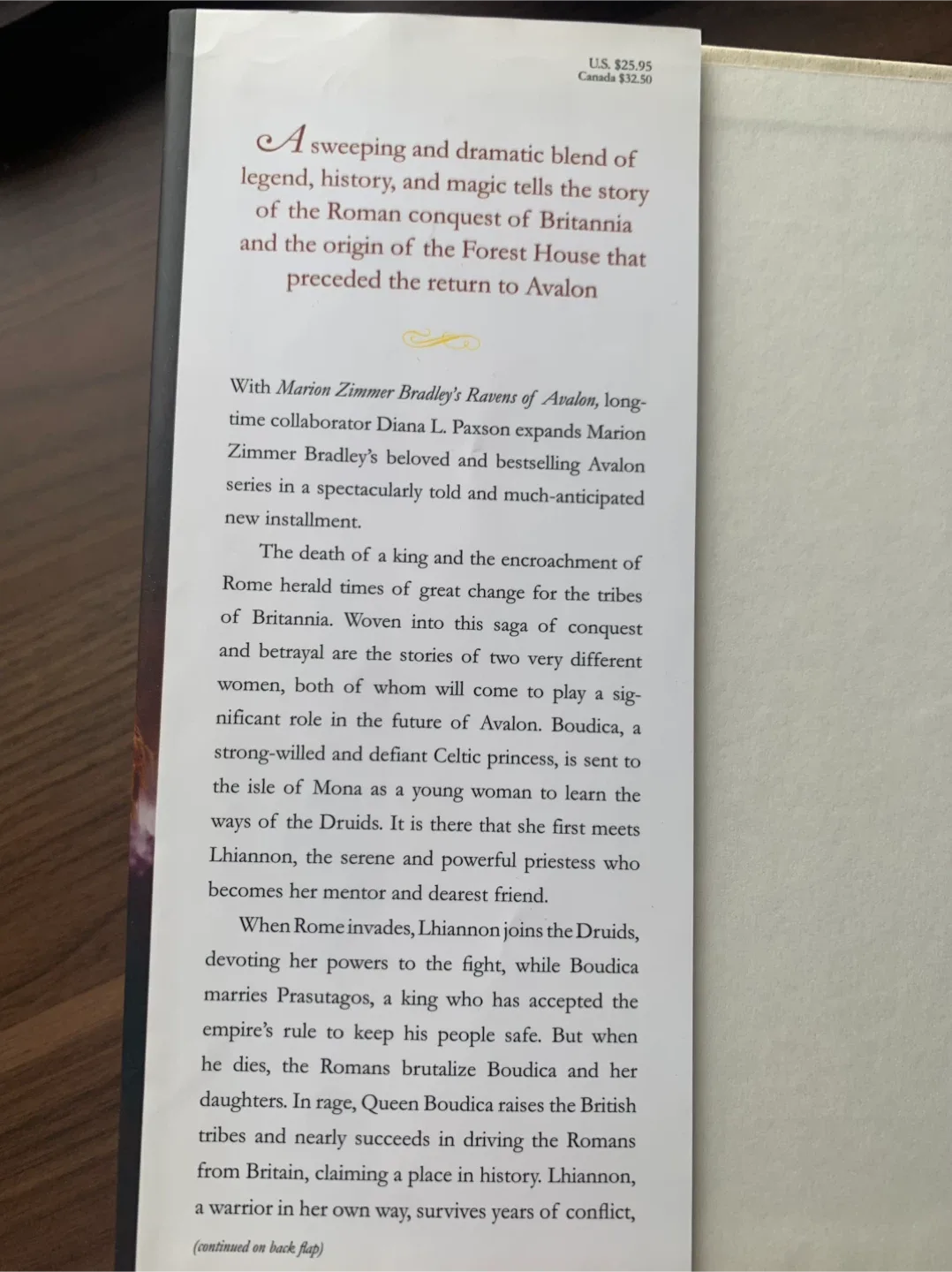 U.S. $25.95
Canada $32.50

A sweeping and dramatic blend of legend, history, and magic tells the story of the Roman conquest of Britannia and the origin of the Forest House that preceded the return to Avalon

With Marion Zimmer Bradley's Ravens of Avalon, longtime collaborator Diana L. Paxson expands Marion Zimmer Bradley's beloved and bestselling Avalon series in a spectacularly told and much-anticipated new installment.

The death of a king and the encroachment of Rome herald times of great change for the tribes of Britannia. Woven into this saga of conquest and betrayal are the stories of two very different women, both of whom will come to play a significant role in the future of Avalon. Boudica, a strong-willed and defiant Celtic princess, is sent to the isle of Mona as a young woman to learn the ways of the Druids. It is there that she first meets Lhiannon, the serene and powerful priestess who becomes her mentor and dearest friend.

When Rome invades, Lhiannon joins the Druids, devoting her powers to the fight, while Boudica marries Prasutagos, a king who has accepted the empire's rule to keep his people safe. But when he dies, the Romans brutalize Boudica and her daughters. In rage, Queen Boudica raises the British tribes and nearly succeeds in driving the Romans from Britain, claiming a place in history. Lhiannon, a warrior in her own way, survives years of conflict,

(continued on back flap)